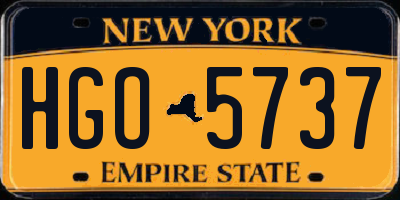 NEW YORK

HGO 5737

EMPIRE STATE